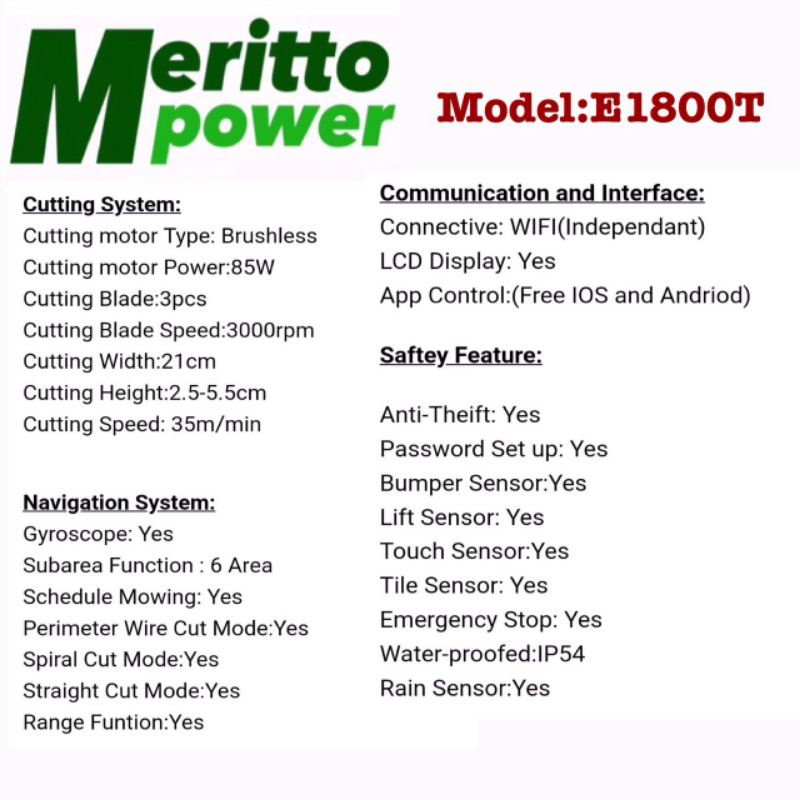 Meritto power

Model:E1800T

Cutting System:
Cutting motor Type: Brushless
Cutting motor Power:85W
Cutting Blade:3pcs
Cutting Blade Speed:3000rpm
Cutting Width:21cm
Cutting Height:2.5-5.5cm
Cutting Speed: 35m/min

Navigation System:
Gyroscope: Yes
Subarea Function : 6 Area
Schedule Mowing: Yes
Perimeter Wire Cut Mode:Yes
Spiral Cut Mode:Yes
Straight Cut Mode:Yes
Range Funtion:Yes

Communication and Interface:
Connective: WIFI(Independant)
LCD Display: Yes
App Control:(Free IOS and Andriod)

Saftey Feature:

Anti-Theift: Yes
Password Set up: Yes
Bumper Sensor:Yes
Lift Sensor: Yes
Touch Sensor:Yes
Tile Sensor: Yes
Emergency Stop: Yes
Water-proofed:IP54
Rain Sensor:Yes